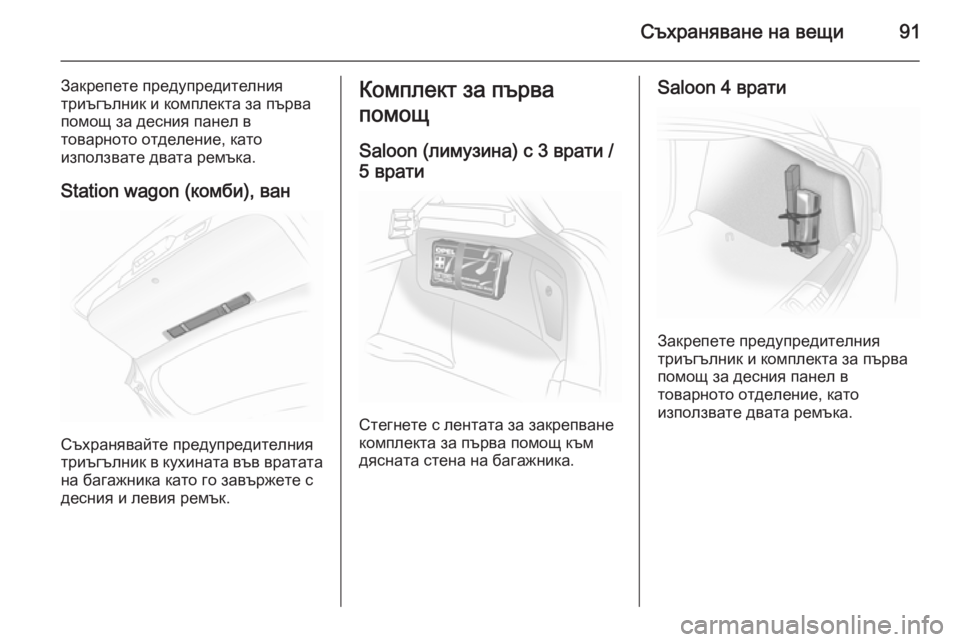 Съхраняване на вещи 91

Закрепете предупредителния триъгълник и комплекта за първа помощ за десния панел в товарното отделение, като използвате двата ремъка.

Station wagon (комби), ван

Съхранявайте предупредителния триъгълник в кухината във вратата на багажника като го завържете с десния и левия ремък.

Комплект за първа помощ

Saloon (лимузина) с 3 врати / 5 врати

OPEL

Стегнете с лентата за закрепване комплекта за първа помощ към дясната стена на багажника.

Saloon 4 врати

Закрепете предупредителния триъгълник и комплекта за първа помощ за десния панел в товарното отделение, като използвате двата ремъка.

carmanualsonline.info